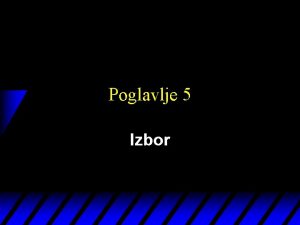 Poglavlje 5

Izbor